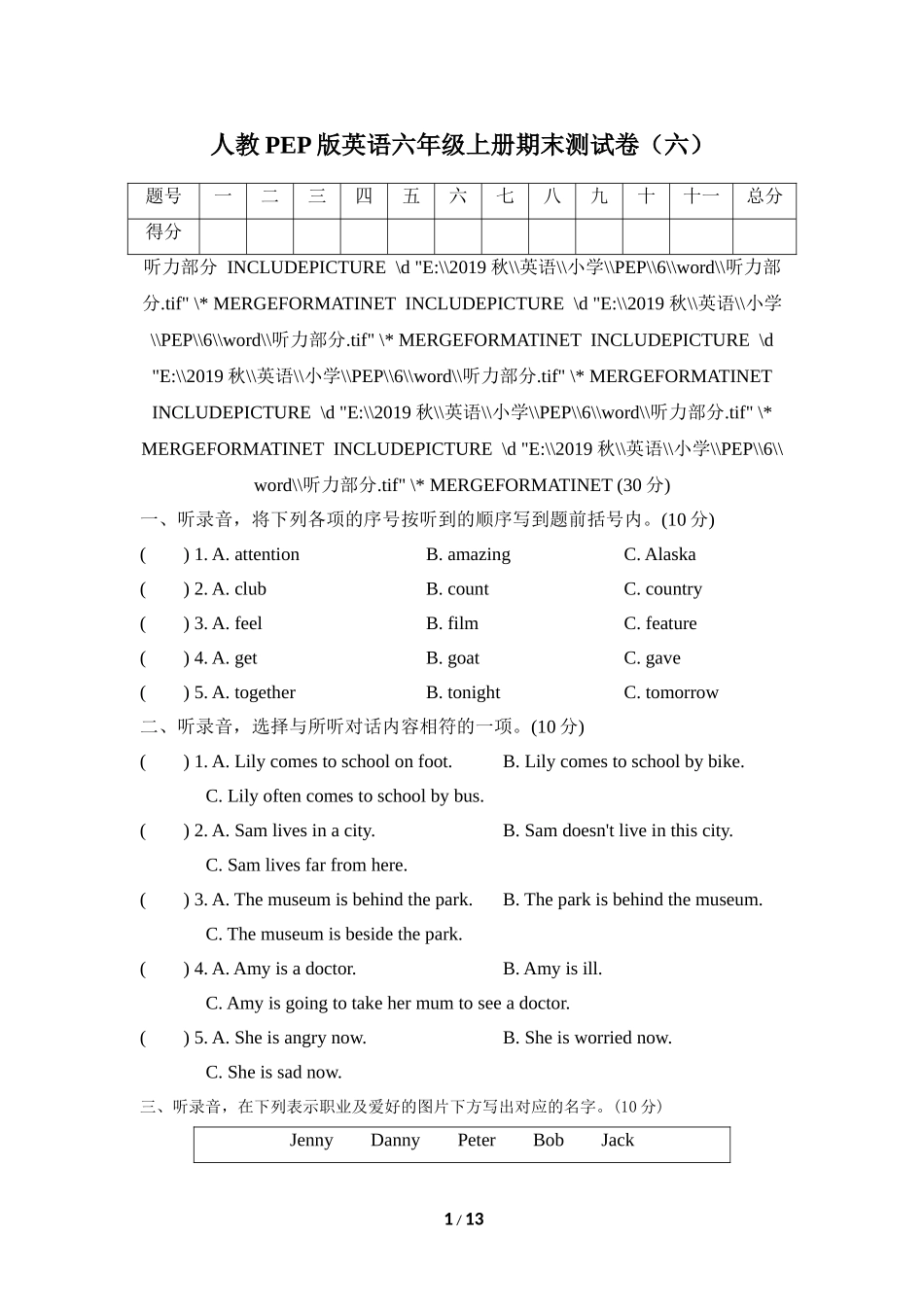 人教PEP版英语六年级上册期末测试卷（六）

| 题号 | 一 | 二 | 三 | 四 | 五 | 六 | 七 | 八 | 九 | 十 | 十一 | 总分 |
|---|---|---|---|---|---|---|---|---|---|---|---|---|
| 得分 | | | | | | | | | | | | |

听力部分 INCLUDEPICTURE \d "E:\\2019 秋\\英语\\小学\\PEP\\6\\word\\听力部分.tif" \* MERGEFORMATINET INCLUDEPICTURE \d "E:\\2019 秋\\英语\\小学\\PEP\\6\\word\\听力部分.tif" \* MERGEFORMATINET INCLUDEPICTURE \d "E:\\2019 秋\\英语\\小学\\PEP\\6\\word\\听力部分.tif" \* MERGEFORMATINET INCLUDEPICTURE \d "E:\\2019 秋\\英语\\小学\\PEP\\6\\word\\听力部分.tif" \* MERGEFORMATINET INCLUDEPICTURE \d "E:\\2019 秋\\英语\\小学\\PEP\\6\\word\\听力部分.tif" \* MERGEFORMATINET (30 分)

一、听录音，将下列各项的序号按听到的顺序写到题前括号内。(10 分)

( ) 1. A. attention B. amazing C. Alaska
( ) 2. A. club B. count C. country
( ) 3. A. feel B. film C. feature
( ) 4. A. get B. goat C. gave
( ) 5. A. together B. tonight C. tomorrow

二、听录音，选择与所听对话内容相符的一项。(10 分)

( ) 1. A. Lily comes to school on foot. B. Lily comes to school by bike.
C. Lily often comes to school by bus.
( ) 2. A. Sam lives in a city. B. Sam doesn't live in this city.
C. Sam lives far from here.
( ) 3. A. The museum is behind the park. B. The park is behind the museum.
C. The museum is beside the park.
( ) 4. A. Amy is a doctor. B. Amy is ill.
C. Amy is going to take her mum to see a doctor.
( ) 5. A. She is angry now. B. She is worried now.
C. She is sad now.

三、听录音，在下列表示职业及爱好的图片下方写出对应的名字。(10 分)

Jenny Danny Peter Bob Jack

1 / 13